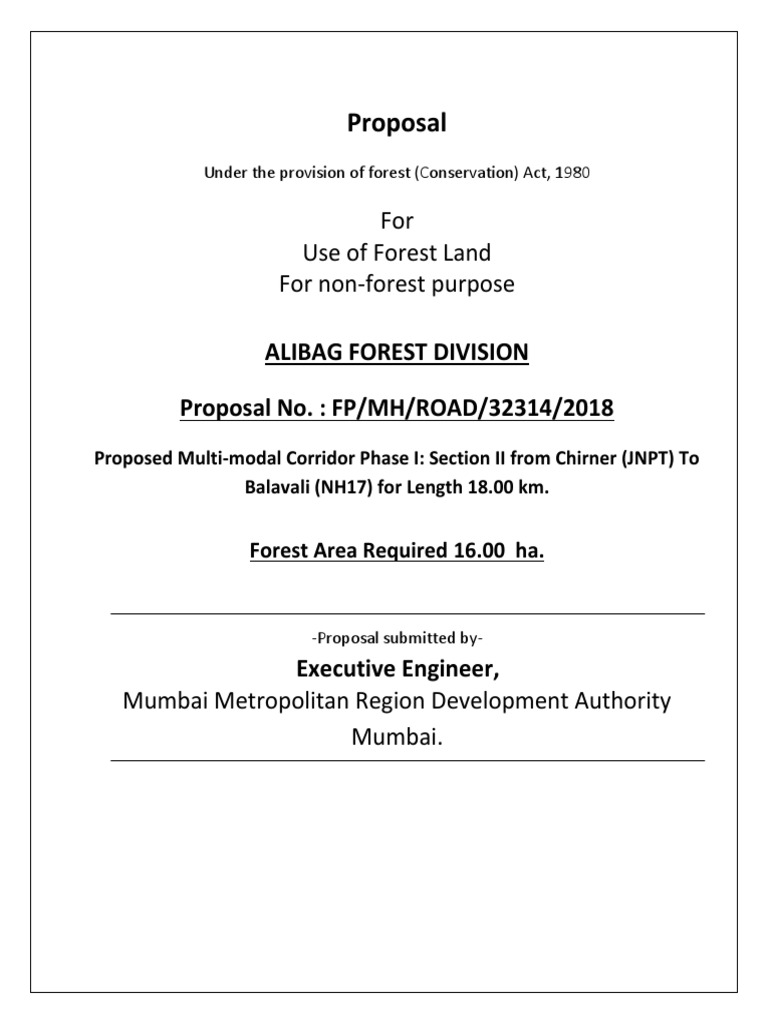 Proposal

Under the provision of forest (Conservation) Act, 1980

For
Use of Forest Land
For non-forest purpose

ALIBAG FOREST DIVISION

Proposal No. : FP/MH/ROAD/32314/2018

Proposed Multi-modal Corridor Phase I: Section II from Chirner (JNPT) To Balavali (NH17) for Length 18.00 km.

Forest Area Required 16.00 ha.

-Proposal submitted by-

Executive Engineer,
Mumbai Metropolitan Region Development Authority
Mumbai.